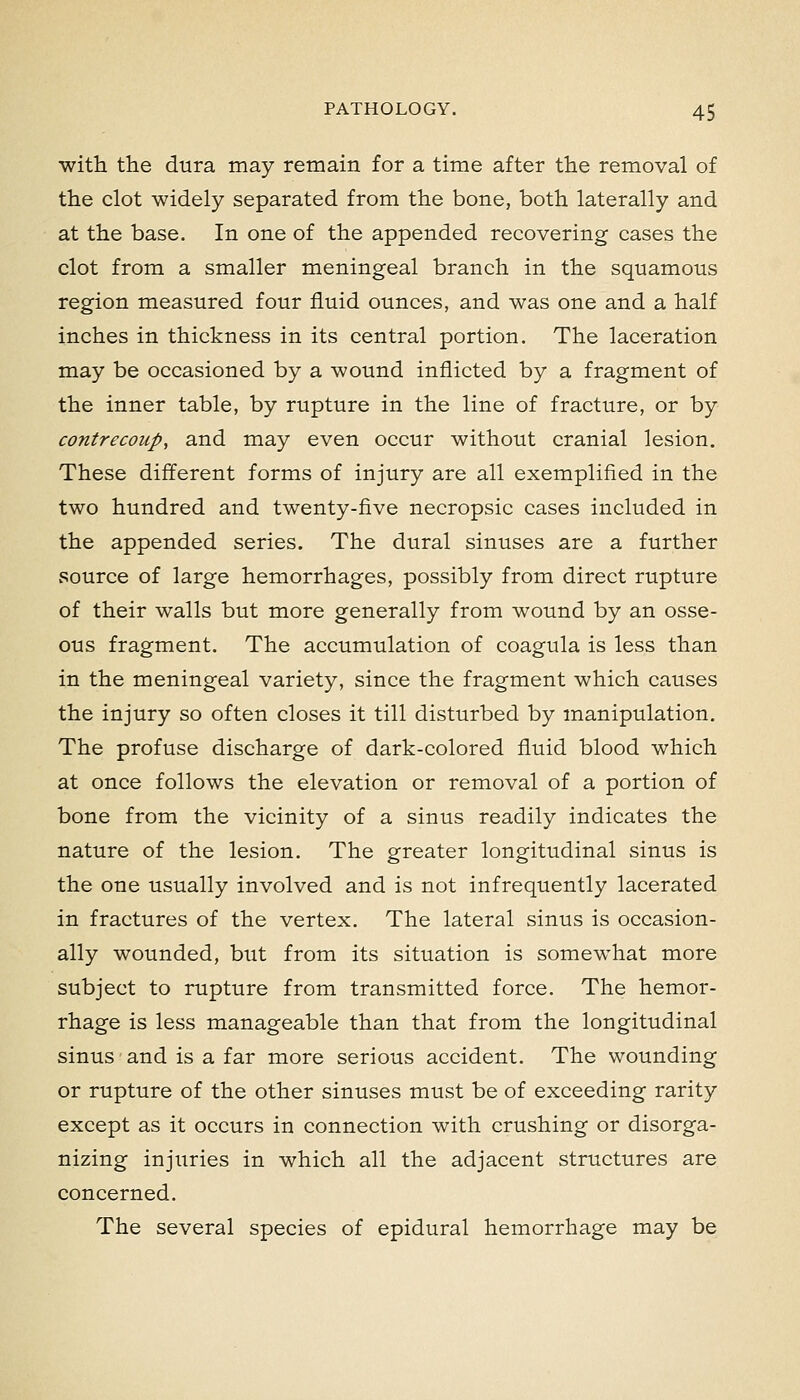 PATHOLOGY. 45

with the dura may remain for a time after the removal of the clot widely separated from the bone, both laterally and at the base. In one of the appended recovering cases the clot from a smaller meningeal branch in the squamous region measured four fluid ounces, and was one and a half inches in thickness in its central portion. The laceration may be occasioned by a wound inflicted by a fragment of the inner table, by rupture in the line of fracture, or by contrecoup, and may even occur without cranial lesion. These different forms of injury are all exemplified in the two hundred and twenty-five necropsic cases included in the appended series. The dural sinuses are a further source of large hemorrhages, possibly from direct rupture of their walls but more generally from wound by an osseous fragment. The accumulation of coagula is less than in the meningeal variety, since the fragment which causes the injury so often closes it till disturbed by manipulation. The profuse discharge of dark-colored fluid blood which at once follows the elevation or removal of a portion of bone from the vicinity of a sinus readily indicates the nature of the lesion. The greater longitudinal sinus is the one usually involved and is not infrequently lacerated in fractures of the vertex. The lateral sinus is occasionally wounded, but from its situation is somewhat more subject to rupture from transmitted force. The hemorrhage is less manageable than that from the longitudinal sinus and is a far more serious accident. The wounding or rupture of the other sinuses must be of exceeding rarity except as it occurs in connection with crushing or disorganizing injuries in which all the adjacent structures are concerned.

The several species of epidural hemorrhage may be